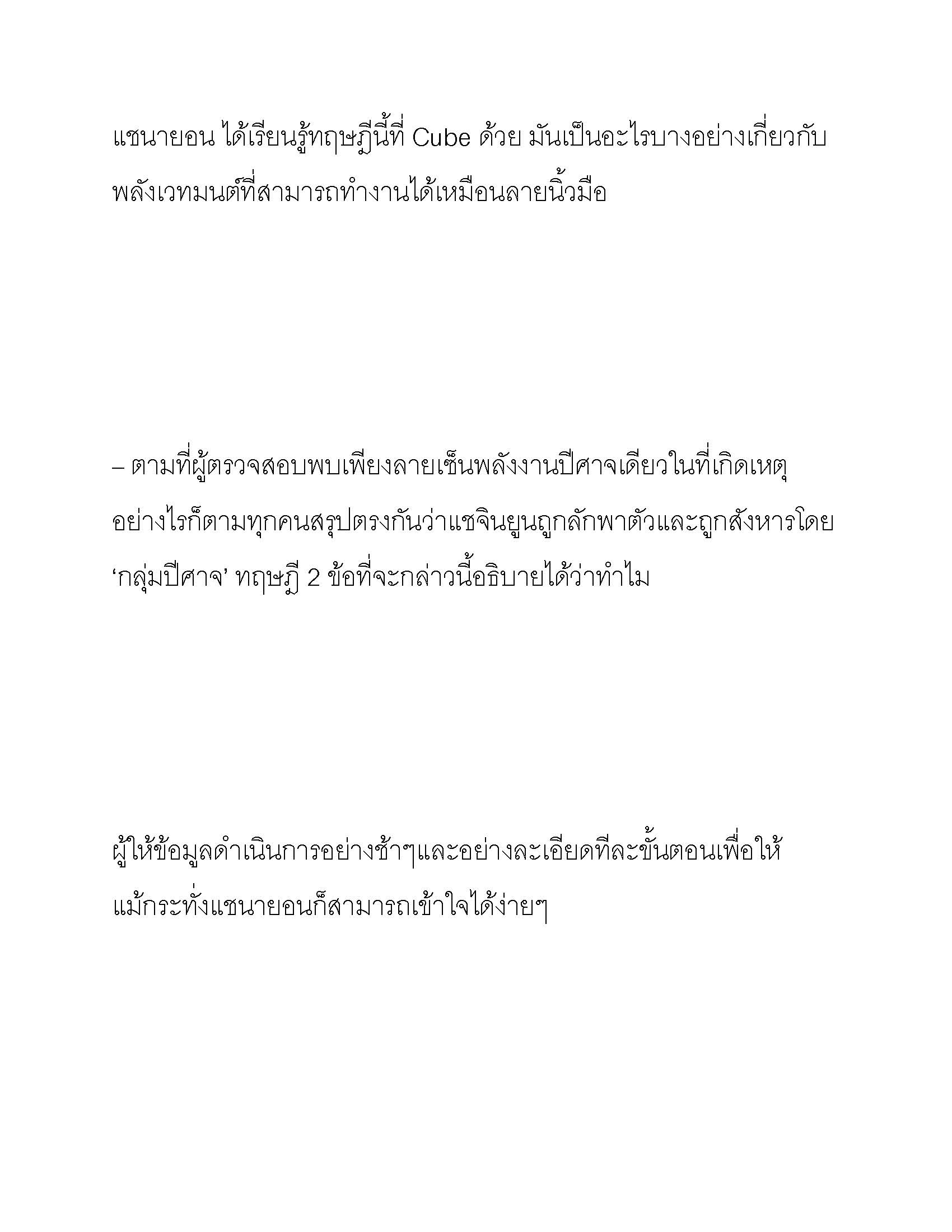 แชนายอน ได้เรียนรู้ทฤษฎีนี้ที่ Cube ด้วย มันเป็นอะไรบางอย่างเกี่ยวกับพลังเวทมนต์ที่สามารถทำงานได้เหมือนลายนิ้วมือ

– ตามที่ผู้ตรวจสอบพบเพียงลายเซ็นพลังงานปีศาจเดียวในที่เกิดเหตุ อย่างไรก็ตามทุกคนสรุปตรงกันว่าแชจินยูนถูกลักพาตัวและถูกสังหารโดย ‘กลุ่มปีศาจ’ ทฤษฎี 2 ข้อที่จะกล่าวนี้อธิบายได้ว่าทำไม

ผู้ให้ข้อมูลดำเนินการอย่างช้าๆและอย่างละเอียดทีละขั้นตอนเพื่อให้แม้กระทั่งแชนายอนก็สามารถเข้าใจได้ง่ายๆ